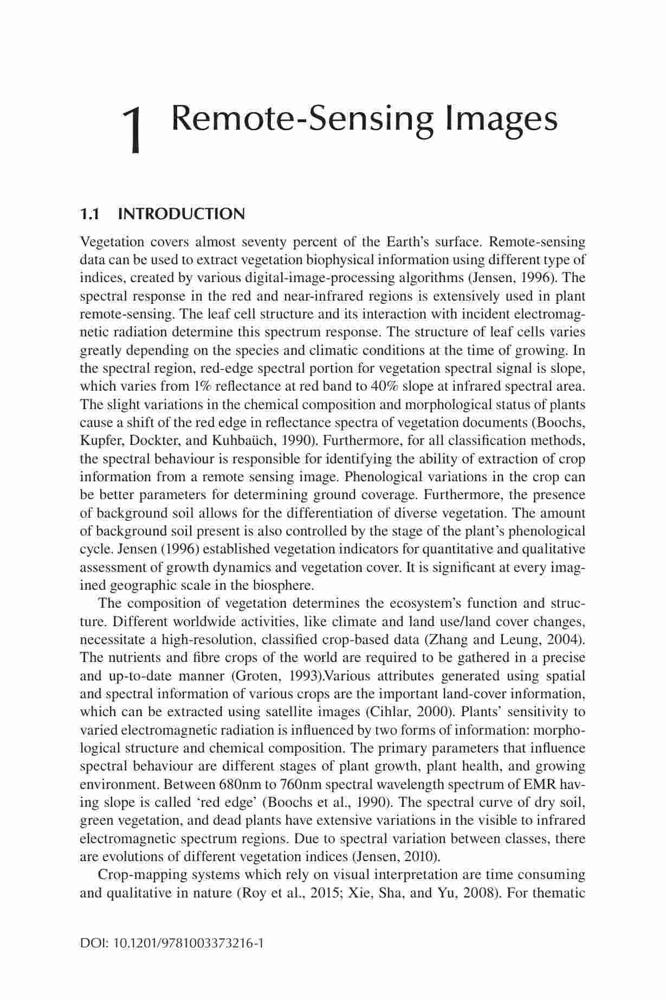 1 Remote-Sensing Images

1.1 INTRODUCTION

Vegetation covers almost seventy percent of the Earth's surface. Remote-sensing data can be used to extract vegetation biophysical information using different type of indices, created by various digital-image-processing algorithms (Jensen, 1996). The spectral response in the red and near-infrared regions is extensively used in plant remote-sensing. The leaf cell structure and its interaction with incident electromagnetic radiation determine this spectrum response. The structure of leaf cells varies greatly depending on the species and climatic conditions at the time of growing. In the spectral region, red-edge spectral portion for vegetation spectral signal is slope, which varies from 1% reflectance at red band to 40% slope at infrared spectral area. The slight variations in the chemical composition and morphological status of plants cause a shift of the red edge in reflectance spectra of vegetation documents (Boochs, Kupfer, Dockter, and Kuhbaüch, 1990). Furthermore, for all classification methods, the spectral behaviour is responsible for identifying the ability of extraction of crop information from a remote sensing image. Phenological variations in the crop can be better parameters for determining ground coverage. Furthermore, the presence of background soil allows for the differentiation of diverse vegetation. The amount of background soil present is also controlled by the stage of the plant's phenological cycle. Jensen (1996) established vegetation indicators for quantitative and qualitative assessment of growth dynamics and vegetation cover. It is significant at every imagined geographic scale in the biosphere.

The composition of vegetation determines the ecosystem's function and structure. Different worldwide activities, like climate and land use/land cover changes, necessitate a high-resolution, classified crop-based data (Zhang and Leung, 2004). The nutrients and fibre crops of the world are required to be gathered in a precise and up-to-date manner (Groten, 1993).Various attributes generated using spatial and spectral information of various crops are the important land-cover information, which can be extracted using satellite images (Cihlar, 2000). Plants' sensitivity to varied electromagnetic radiation is influenced by two forms of information: morphological structure and chemical composition. The primary parameters that influence spectral behaviour are different stages of plant growth, plant health, and growing environment. Between 680nm to 760nm spectral wavelength spectrum of EMR having slope is called 'red edge' (Boochs et al., 1990). The spectral curve of dry soil, green vegetation, and dead plants have extensive variations in the visible to infrared electromagnetic spectrum regions. Due to spectral variation between classes, there are evolutions of different vegetation indices (Jensen, 2010).

Crop-mapping systems which rely on visual interpretation are time consuming and qualitative in nature (Roy et al., 2015; Xie, Sha, and Yu, 2008). For thematic

DOI: 10.1201/9781003373216-1